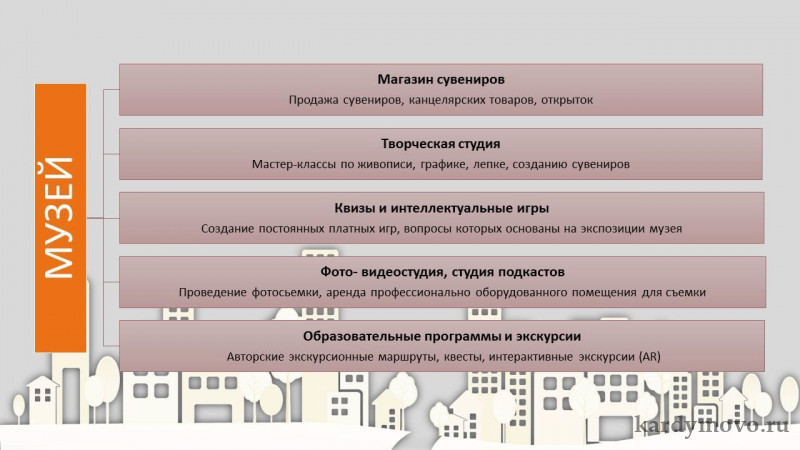 МУЗЕЙ

Магазин сувениров
Продажа сувениров, канцелярских товаров, открыток

Творческая студия
Мастер-классы по живописи, графике, лепке, созданию сувениров

Квизы и интеллектуальные игры
Создание постоянных платных игр, вопросы которых основаны на экспозиции музея

Фото- видеостудия, студия подкастов
Проведение фотосьемки, аренда профессионально оборудованного помещения для съемки

Образовательные программы и экскурсии
Авторские экскурсионные маршруты, квесты, интерактивные экскурсии (AR)

kardymovo.ru